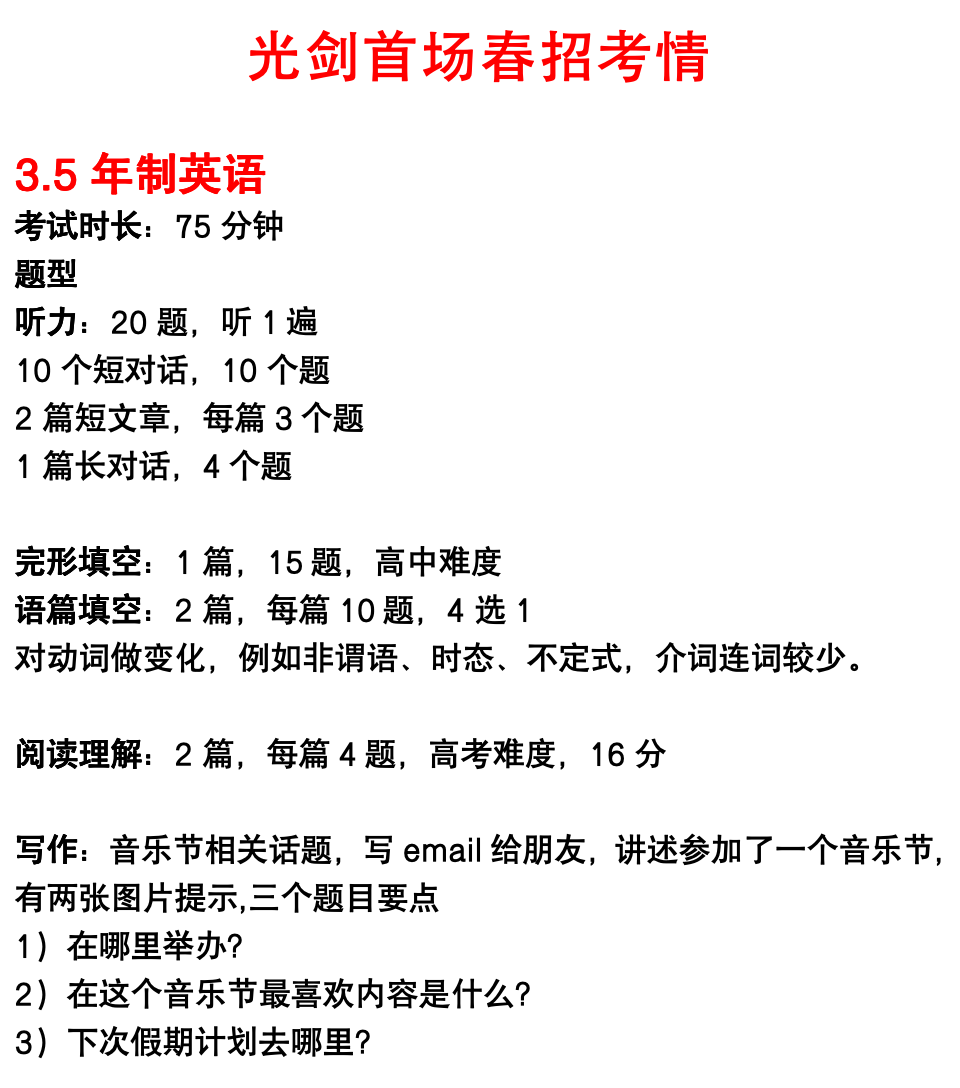 光剑首场春招考情

3.5 年制英语

考试时长：75 分钟
题型
听力：20 题，听 1 遍
10 个短对话，10 个题
2 篇短文章，每篇 3 个题
1 篇长对话，4 个题

完形填空：1 篇，15 题，高中难度
语篇填空：2 篇，每篇 10 题，4 选 1
对动词做变化，例如非谓语、时态、不定式，介词连词较少。

阅读理解：2 篇，每篇 4 题，高考难度，16 分

写作：音乐节相关话题，写 email 给朋友，讲述参加了一个音乐节，有两张图片提示,三个题目要点
1）在哪里举办?
2）在这个音乐节最喜欢内容是什么?
3）下次假期计划去哪里?